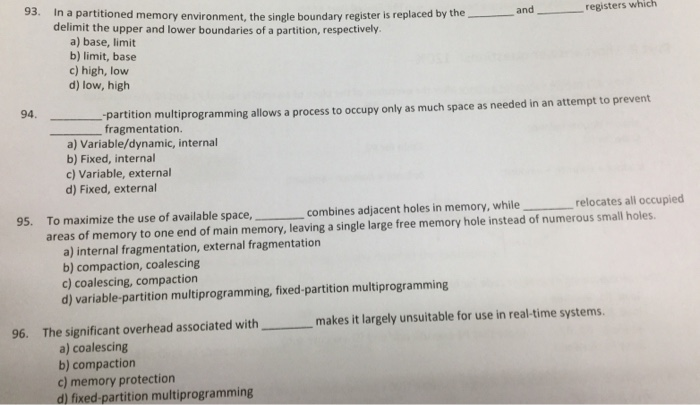 93. In a partitioned memory environment, the single boundary register is replaced by the ________ and ________ registers which delimit the upper and lower boundaries of a partition, respectively.
a) base, limit
b) limit, base
c) high, low
d) low, high

94. ________-partition multiprogramming allows a process to occupy only as much space as needed in an attempt to prevent ________ fragmentation.
a) Variable/dynamic, internal
b) Fixed, internal
c) Variable, external
d) Fixed, external

95. To maximize the use of available space, ________ combines adjacent holes in memory, while ________ relocates all occupied areas of memory to one end of main memory, leaving a single large free memory hole instead of numerous small holes.
a) internal fragmentation, external fragmentation
b) compaction, coalescing
c) coalescing, compaction
d) variable-partition multiprogramming, fixed-partition multiprogramming

96. The significant overhead associated with ________ makes it largely unsuitable for use in real-time systems.
a) coalescing
b) compaction
c) memory protection
d) fixed-partition multiprogramming